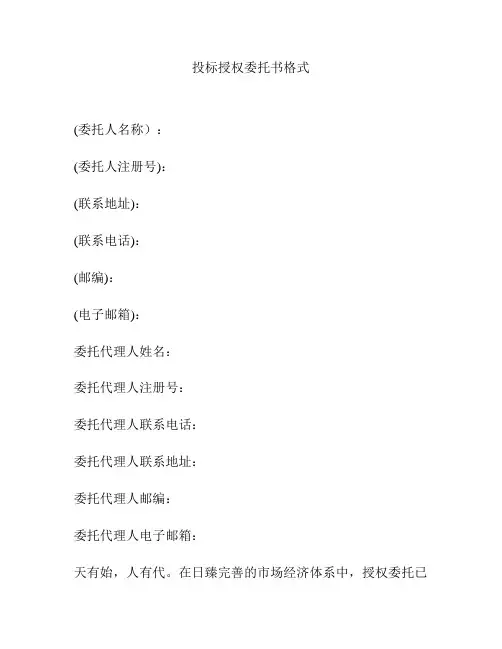 投标授权委托书格式

(委托人名称）：

(委托人注册号)：

(联系地址)：

(联系电话)：

(邮编)：

(电子邮箱)：

委托代理人姓名：

委托代理人注册号：

委托代理人联系电话：

委托代理人联系地址：

委托代理人邮编：

委托代理人电子邮箱：

天有始，人有代。在日臻完善的市场经济体系中，授权委托已